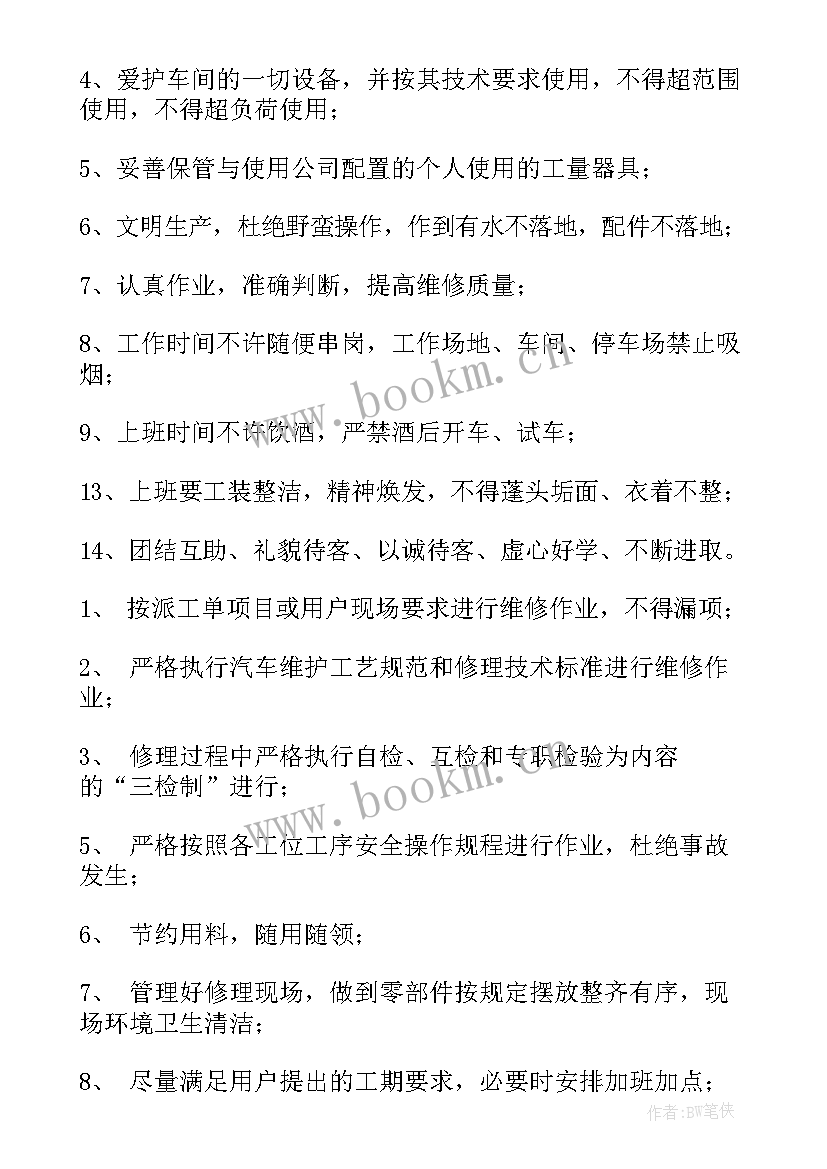 4、爱护车间的一切设备，并按其技术要求使用，不得超范围使用，不得超负荷使用；

5、妥善保管与使用公司配置的个人使用的工量器具；

6、文明生产，杜绝野蛮操作，作到有水不落地，配件不落地；

7、认真作业，准确判断，提高维修质量；

8、工作时间不许随便串岗，工作场地、车间、停车场禁止吸烟；

9、上班时间不许饮酒，严禁酒后开车、试车；

13、上班要工装整洁，精神焕发，不得蓬头垢面、衣着不整；

14、团结互助、礼貌待客、以诚待客、虚心好学、不断进取。

1、 按派工单项目或用户现场要求进行维修作业，不得漏项；

2、 严格执行汽车维护工艺规范和修理技术标准进行维修作业；

3、 修理过程中严格执行自检、互检和专职检验为内容的“三检制”进行；

5、 严格按照各工位工序安全操作规程进行作业，杜绝事故发生；

6、 节约用料，随用随领；

7、 管理好修理现场，做到零部件按规定摆放整齐有序，现场环境卫生清洁；

8、 尽量满足用户提出的工期要求，必要时安排加班加点；

www.bookm.cn

www.bookm.cn

作者:BW笔侠